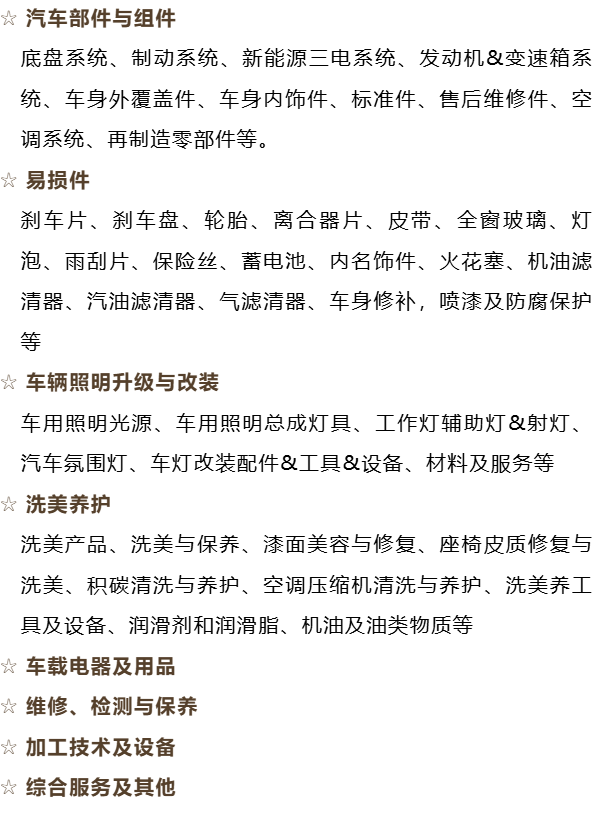 ☆ 汽车部件与组件

底盘系统、制动系统、新能源三电系统、发动机&变速箱系统、车身外覆盖件、车身内饰件、标准件、售后维修件、空调系统、再制造零部件等。

☆ 易损件

刹车片、刹车盘、轮胎、离合器片、皮带、全窗玻璃、灯泡、雨刮片、保险丝、蓄电池、内名饰件、火花塞、机油滤清器、汽油滤清器、气滤清器、车身修补，喷漆及防腐保护等

☆ 车辆照明升级与改装

车用照明光源、车用照明总成灯具、工作灯辅助灯&射灯、汽车氛围灯、车灯改装配件&工具&设备、材料及服务等

☆ 洗美养护

洗美产品、洗美与保养、漆面美容与修复、座椅皮质修复与洗美、积碳清洗与养护、空调压缩机清洗与养护、洗美养工具及设备、润滑剂和润滑脂、机油及油类物质等

☆ 车载电器及用品

☆ 维修、检测与保养

☆ 加工技术及设备

☆ 综合服务及其他